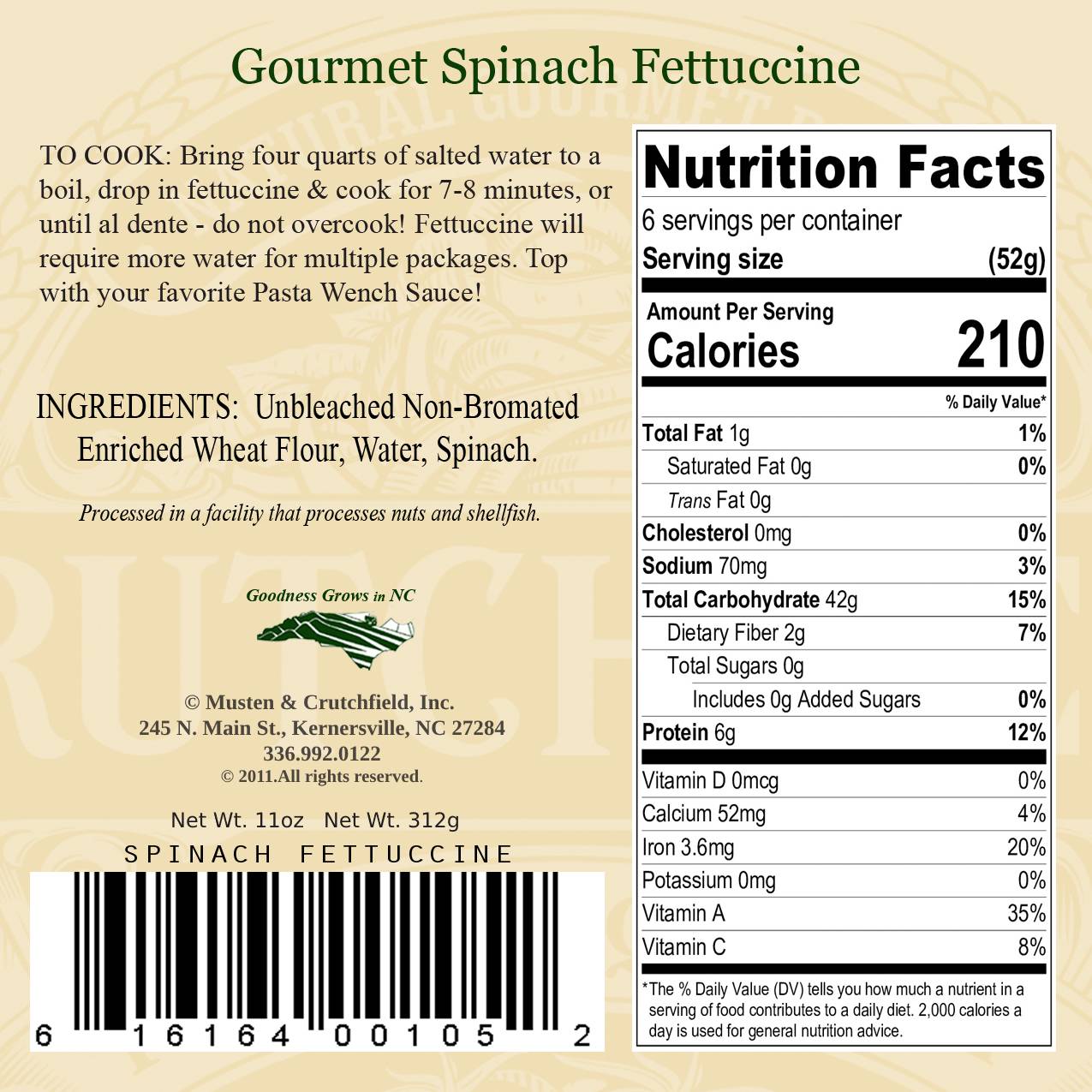 Gourmet Spinach Fettuccine

TO COOK: Bring four quarts of salted water to a boil, drop in fettuccine & cook for 7-8 minutes, or until al dente - do not overcook! Fettuccine will require more water for multiple packages. Top with your favorite Pasta Wench Sauce!

INGREDIENTS: Unbleached Non-Bromated Enriched Wheat Flour, Water, Spinach.

Processed in a facility that processes nuts and shellfish.

Goodness Grows in NC

© Musten & Crutchfield, Inc.
245 N. Main St., Kernersville, NC 27284
336.992.0122
© 2011.All rights reserved.

Net Wt. 11oz Net Wt. 312g

SPINACH FETTUCCINE

6 16164 00105 2

Nutrition Facts
6 servings per container
Serving size (52g)

Amount Per Serving
Calories 210

% Daily Value*
Total Fat 1g 1%
Saturated Fat 0g 0%
Trans Fat 0g
Cholesterol 0mg 0%
Sodium 70mg 3%
Total Carbohydrate 42g 15%
Dietary Fiber 2g 7%
Total Sugars 0g
Includes 0g Added Sugars 0%
Protein 6g 12%

Vitamin D 0mcg 0%
Calcium 52mg 4%
Iron 3.6mg 20%
Potassium 0mg 0%
Vitamin A 35%
Vitamin C 8%

*The % Daily Value (DV) tells you how much a nutrient in a serving of food contributes to a daily diet. 2,000 calories a day is used for general nutrition advice.